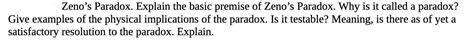 Zeno's Paradox. Explain the basic premise of Zeno's Paradox. Why is it called a paradox? Give examples of the physical implications of the paradox. Is it testable? Meaning, is there as of yet a satisfactory resolution to the paradox. Explain.